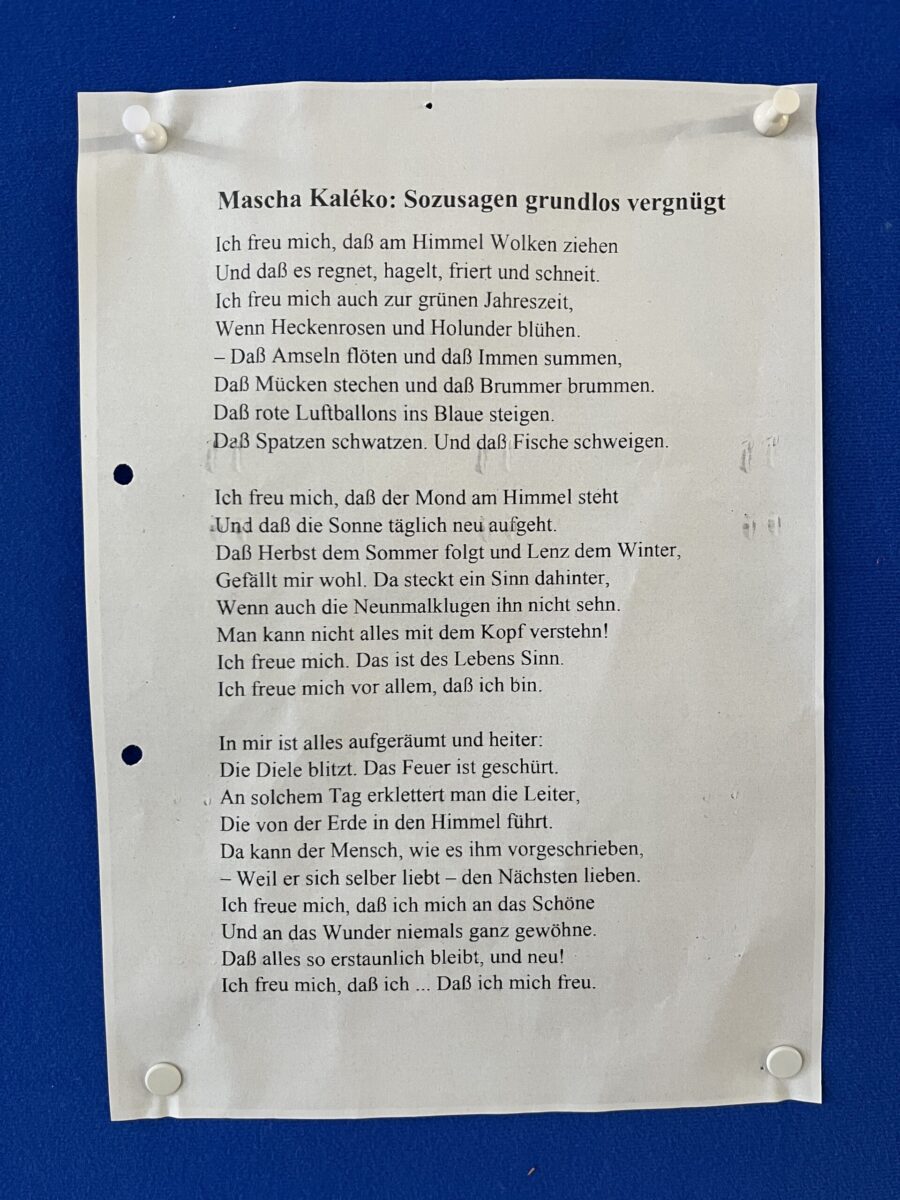 Mascha Kaléko: Sozusagen grundlos vergnügt

Ich freu mich, daß am Himmel Wolken ziehen
Und daß es regnet, hagelt, friert und schneit.
Ich freu mich auch zur grünen Jahreszeit,
Wenn Heckenrosen und Holunder blühen.
– Daß Amseln flöten und daß Immen summen,
Daß Mücken stechen und daß Brummer brummen.
Daß rote Luftballons ins Blaue steigen.
Daß Spatzen schwatzen. Und daß Fische schweigen.

Ich freu mich, daß der Mond am Himmel steht
Und daß die Sonne täglich neu aufgeht.
Daß Herbst dem Sommer folgt und Lenz dem Winter,
Gefällt mir wohl. Da steckt ein Sinn dahinter,
Wenn auch die Neunmalklugen ihn nicht sehn.
Man kann nicht alles mit dem Kopf verstehn!
Ich freue mich. Das ist des Lebens Sinn.
Ich freue mich vor allem, daß ich bin.

In mir ist alles aufgeräumt und heiter:
Die Diele blitzt. Das Feuer ist geschürt.
An solchem Tag erklettert man die Leiter,
Die von der Erde in den Himmel führt.
Da kann der Mensch, wie es ihm vorgeschrieben,
– Weil er sich selber liebt – den Nächsten lieben.
Ich freue mich, daß ich mich an das Schöne
Und an das Wunder niemals ganz gewöhne.
Daß alles so erstaunlich bleibt, und neu!
Ich freu mich, daß ich ... Daß ich mich freu.